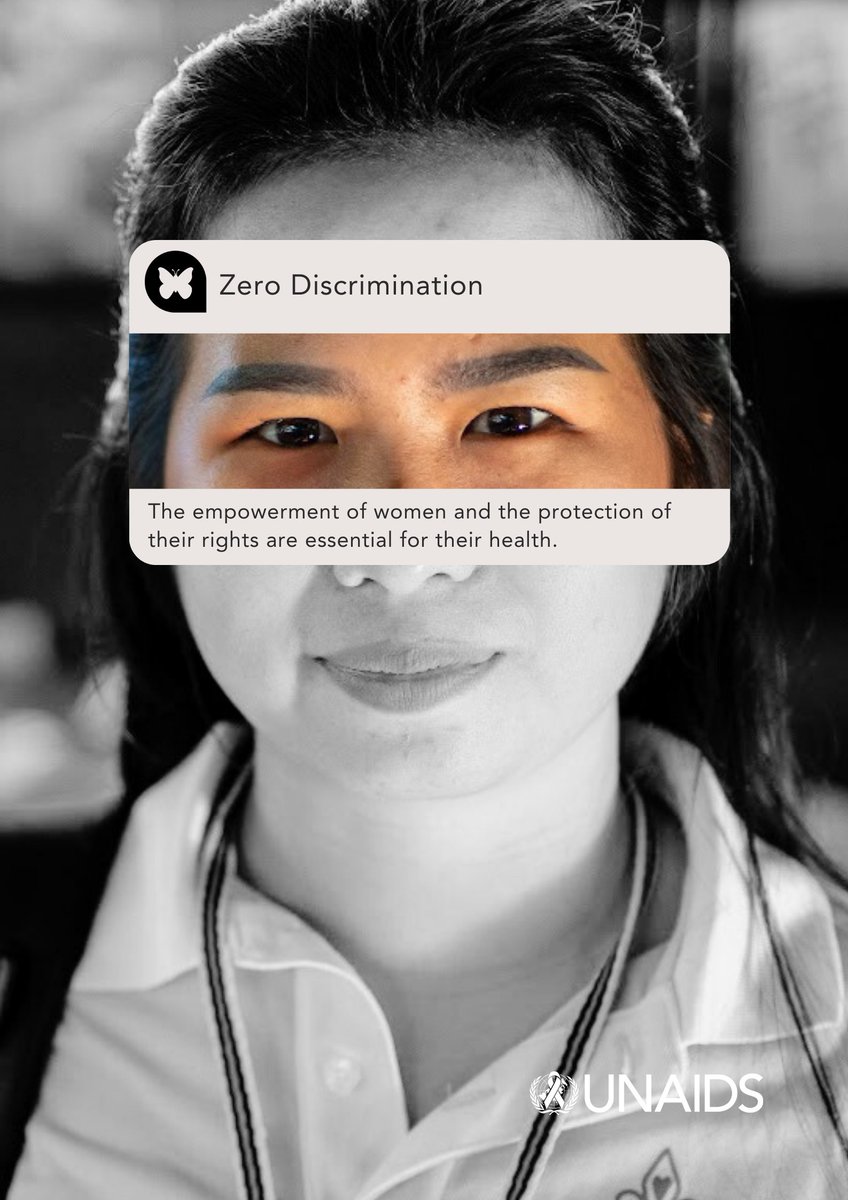 Zero Discrimination

The empowerment of women and the protection of their rights are essential for their health.

UNAIDS